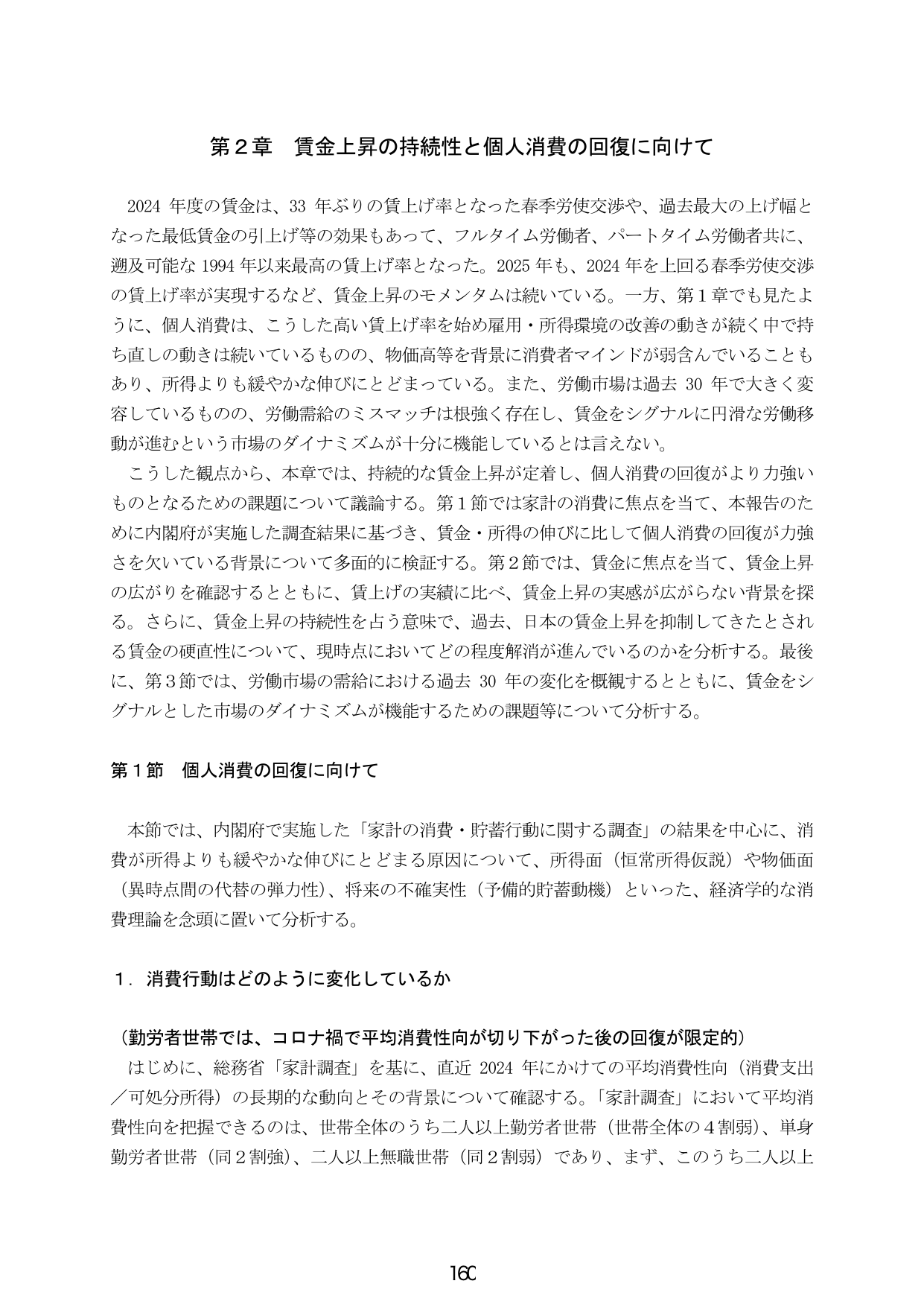 第2章　賃金上昇の持続性と個人消費の回復に向けて

2024年度の賃金は、33年ぶりの賃上げ率となった春季労使交渉や、過去最大の上げ幅となった最低賃金の引上げ等の効果もあって、フルタイム労働者、パートタイム労働者共に、遡及可能な1994年以来最高の賃上げ率となった。2025年も、2024年を上回る春季労使交渉の賃上げ率が実現するなど、賃金上昇のモメンタムは続いている。一方、第1章でも見たように、個人消費は、こうした高い賃上げ率を始め雇用・所得環境の改善の動きが続く中で持ち直しの動きは続いているものの、物価高等を背景に消費者マインドが弱含んでいることもあり、所得よりも緩やかな伸びにとどまっている。また、労働市場は過去30年で大きく変容しているものの、労働需給のミスマッチは根強く存在し、賃金をシグナルに円滑な労働移動が進むという市場のダイナミズムが十分に機能しているとは言えない。

こうした観点から、本章では、持続的な賃金上昇が定着し、個人消費の回復がより力強いものとなるための課題について議論する。第1節では家計の消費に焦点を当て、本報告のために内閣府が実施した調査結果に基づき、賃金・所得の伸びに比して個人消費の回復が力強さを欠いている背景について多面的に検証する。第2節では、賃金に焦点を当て、賃金上昇の広がりを確認するとともに、賃上げの実績に比べ、賃金上昇の実感が広がらない背景を探る。さらに、賃金上昇の持続性を占う意味で、過去、日本の賃金上昇を抑制してきたとされる賃金の硬直性について、現時点においてどの程度解消が進んでいるのかを分析する。最後に、第3節では、労働市場の需給における過去30年の変化を概観するとともに、賃金をシグナルとした市場のダイナミズムが機能するための課題等について分析する。

第1節　個人消費の回復に向けて

本節では、内閣府で実施した「家計の消費・貯蓄行動に関する調査」の結果を中心に、消費が所得よりも緩やかな伸びにとどまる原因について、所得面（恒常所得仮説）や物価面（異時点間の代替の弾力性）、将来の不確実性（予備的貯蓄動機）といった、経済学的な消費理論を念頭に置いて分析する。

1．消費行動はどのように変化しているか

（勤労者世帯では、コロナ禍で平均消費性向が切り下がった後の回復が限定的）

はじめに、総務省「家計調査」を基に、直近2024年にかけての平均消費性向（消費支出／可処分所得）の長期的な動向とその背景について確認する。「家計調査」において平均消費性向を把握できるのは、世帯全体のうち二人以上勤労者世帯（世帯全体の4割弱）、単身勤労者世帯（同2割強）、二人以上無職世帯（同2割弱）であり、まず、このうち二人以上

160